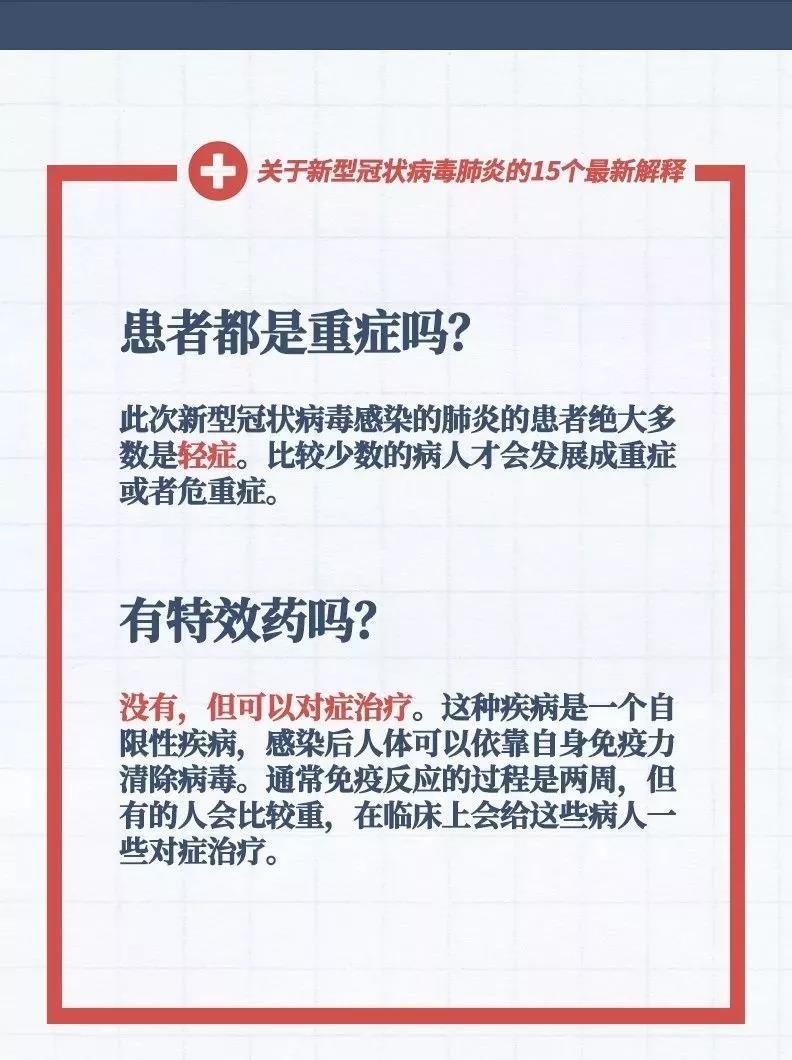 关于新型冠状病毒肺炎的15个最新解释

患者都是重症吗?

此次新型冠状病毒感染的肺炎的患者绝大多数是轻症。比较少数的病人才会发展成重症或者危重症。

有特效药吗?

没有，但可以对症治疗。这种疾病是一个自限性疾病，感染后人体可以依靠自身免疫力清除病毒。通常免疫反应的过程是两周，但有的人会比较重，在临床上会给这些病人一些对症治疗。